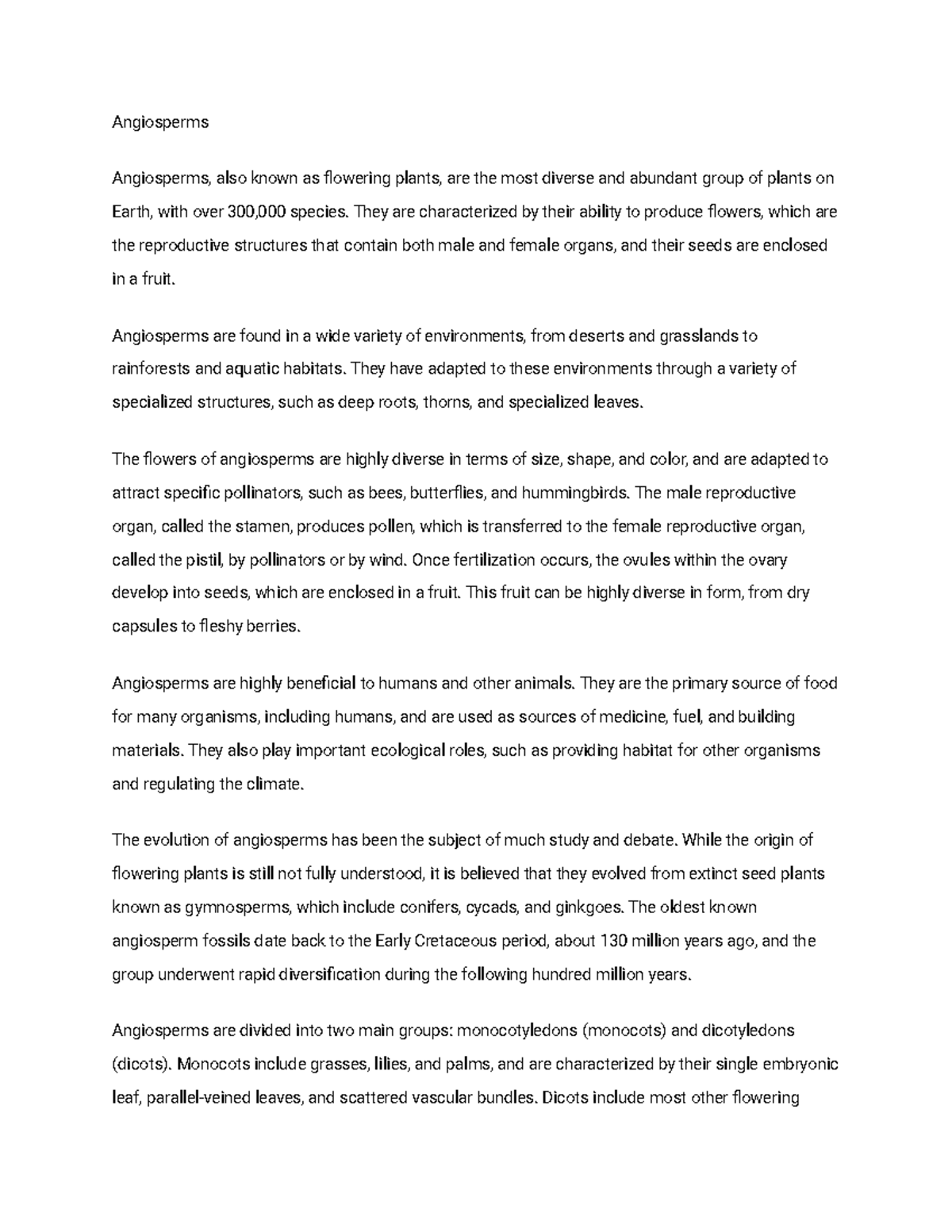 Angiosperms

Angiosperms, also known as flowering plants, are the most diverse and abundant group of plants on Earth, with over 300,000 species. They are characterized by their ability to produce flowers, which are the reproductive structures that contain both male and female organs, and their seeds are enclosed in a fruit.

Angiosperms are found in a wide variety of environments, from deserts and grasslands to rainforests and aquatic habitats. They have adapted to these environments through a variety of specialized structures, such as deep roots, thorns, and specialized leaves.

The flowers of angiosperms are highly diverse in terms of size, shape, and color, and are adapted to attract specific pollinators, such as bees, butterflies, and hummingbirds. The male reproductive organ, called the stamen, produces pollen, which is transferred to the female reproductive organ, called the pistil, by pollinators or by wind. Once fertilization occurs, the ovules within the ovary develop into seeds, which are enclosed in a fruit. This fruit can be highly diverse in form, from dry capsules to fleshy berries.

Angiosperms are highly beneficial to humans and other animals. They are the primary source of food for many organisms, including humans, and are used as sources of medicine, fuel, and building materials. They also play important ecological roles, such as providing habitat for other organisms and regulating the climate.

The evolution of angiosperms has been the subject of much study and debate. While the origin of flowering plants is still not fully understood, it is believed that they evolved from extinct seed plants known as gymnosperms, which include conifers, cycads, and ginkgoes. The oldest known angiosperm fossils date back to the Early Cretaceous period, about 130 million years ago, and the group underwent rapid diversification during the following hundred million years.

Angiosperms are divided into two main groups: monocotyledons (monocots) and dicotyledons (dicots). Monocots include grasses, lilies, and palms, and are characterized by their single embryonic leaf, parallel-veined leaves, and scattered vascular bundles. Dicots include most other flowering